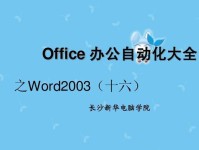 Office 办公自动化大全

之Word2003（十六）

长沙新华电脑学院